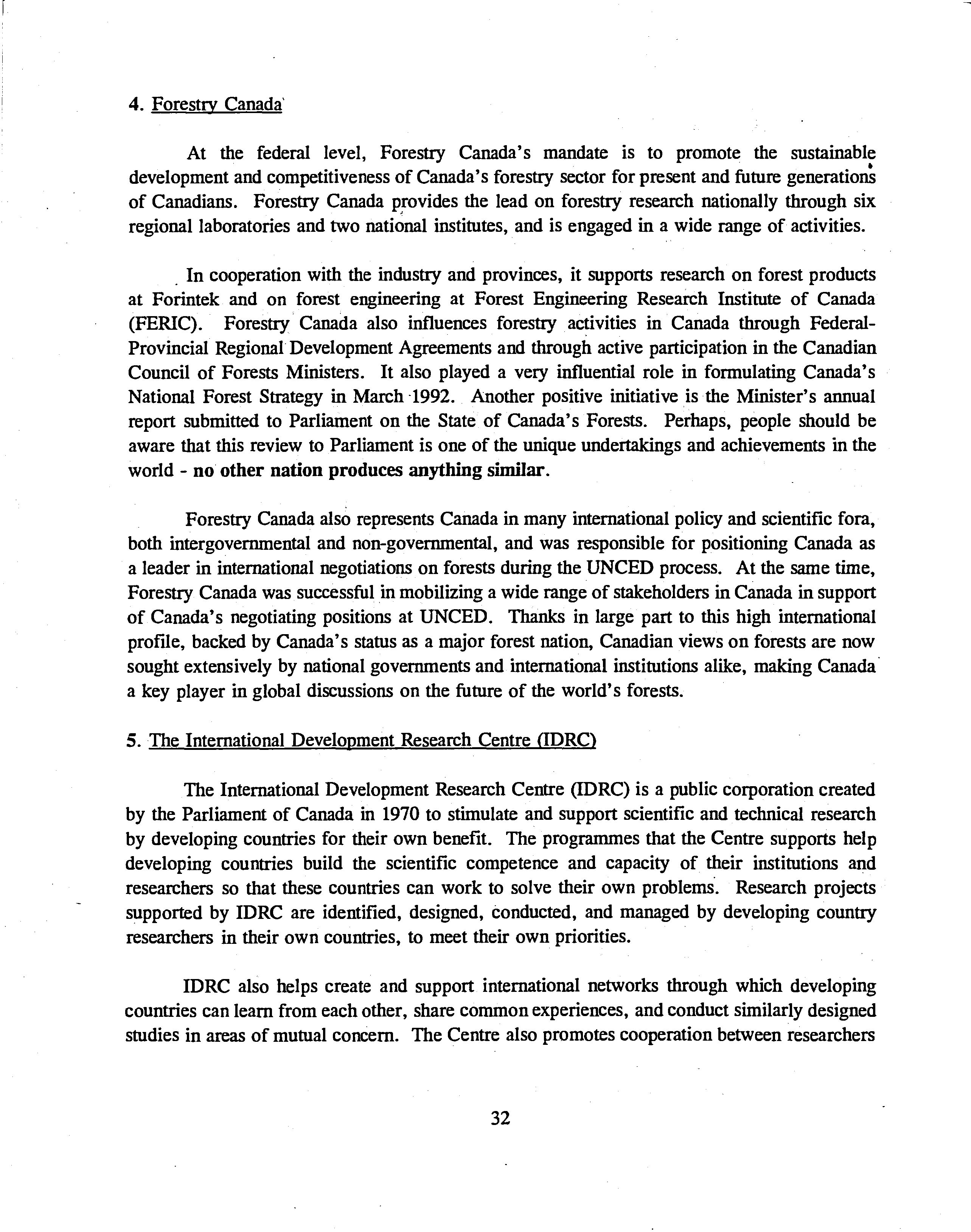 4. Forestry Canada

At the federal level, Forestry Canada's mandate is to promote the sustainable development and competitiveness of Canada's forestry sector for present and future generations of Canadians. Forestry Canada provides the lead on forestry research nationally through six regional laboratories and two national institutes, and is engaged in a wide range of activities.

In cooperation with the industry and provinces, it supports research on forest products at Forintek and on forest engineering at Forest Engineering Research Institute of Canada (FERIC). Forestry Canada also influences forestry activities in Canada through Federal-Provincial Regional Development Agreements and through active participation in the Canadian Council of Forests Ministers. It also played a very influential role in formulating Canada's National Forest Strategy in March 1992. Another positive initiative is the Minister's annual report submitted to Parliament on the State of Canada's Forests. Perhaps, people should be aware that this review to Parliament is one of the unique undertakings and achievements in the world - no other nation produces anything similar.

Forestry Canada also represents Canada in many international policy and scientific fora, both intergovernmental and non-governmental, and was responsible for positioning Canada as a leader in international negotiations on forests during the UNCED process. At the same time, Forestry Canada was successful in mobilizing a wide range of stakeholders in Canada in support of Canada's negotiating positions at UNCED. Thanks in large part to this high international profile, backed by Canada's status as a major forest nation, Canadian views on forests are now sought extensively by national governments and international institutions alike, making Canada a key player in global discussions on the future of the world's forests.

5. The International Development Research Centre (IDRC)

The International Development Research Centre (IDRC) is a public corporation created by the Parliament of Canada in 1970 to stimulate and support scientific and technical research by developing countries for their own benefit. The programmes that the Centre supports help developing countries build the scientific competence and capacity of their institutions and researchers so that these countries can work to solve their own problems. Research projects supported by IDRC are identified, designed, conducted, and managed by developing country researchers in their own countries, to meet their own priorities.

IDRC also helps create and support international networks through which developing countries can learn from each other, share common experiences, and conduct similarly designed studies in areas of mutual concern. The Centre also promotes cooperation between researchers

32